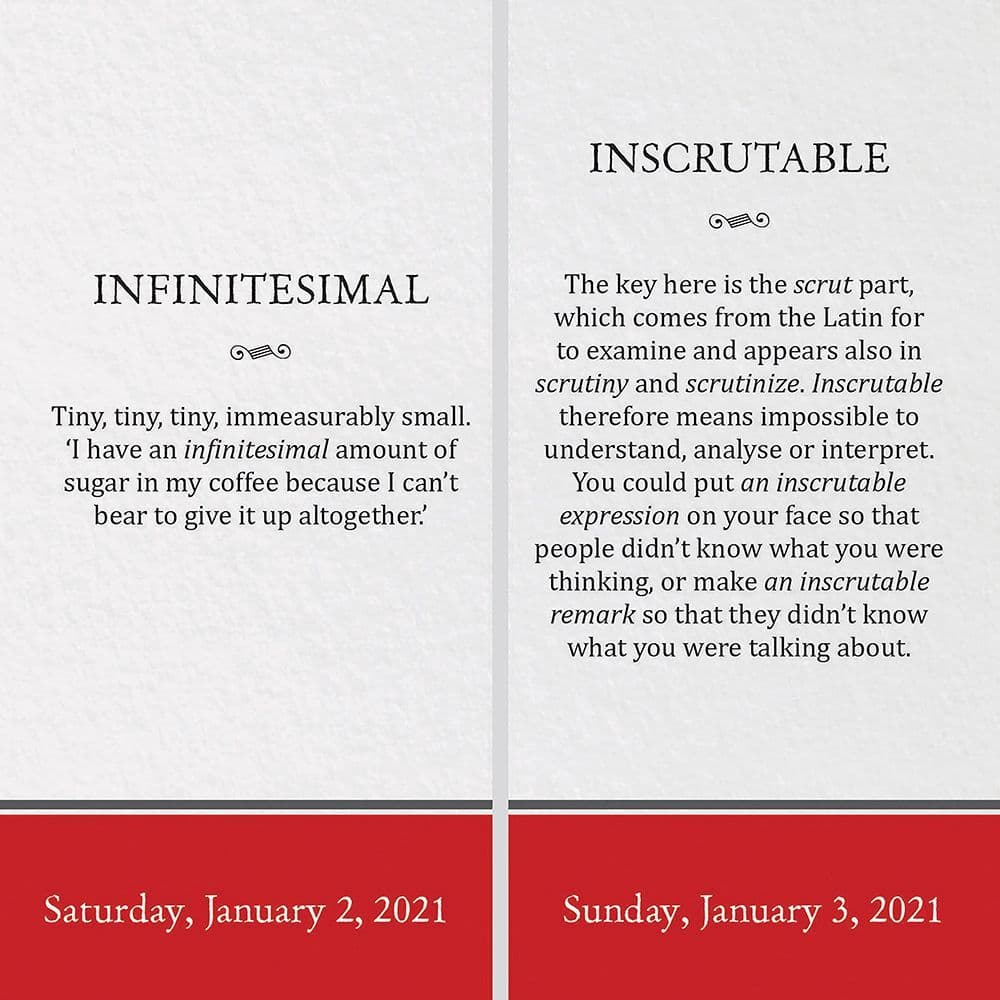 INFINITESIMAL

Tiny, tiny, tiny, immeasurably small. 'I have an infinitesimal amount of sugar in my coffee because I can't bear to give it up altogether.'

Saturday, January 2, 2021

INSCRUTABLE

The key here is the scrut part, which comes from the Latin for to examine and appears also in scrutiny and scrutinize. Inscrutable therefore means impossible to understand, analyse or interpret. You could put an inscrutable expression on your face so that people didn't know what you were thinking, or make an inscrutable remark so that they didn't know what you were talking about.

Sunday, January 3, 2021